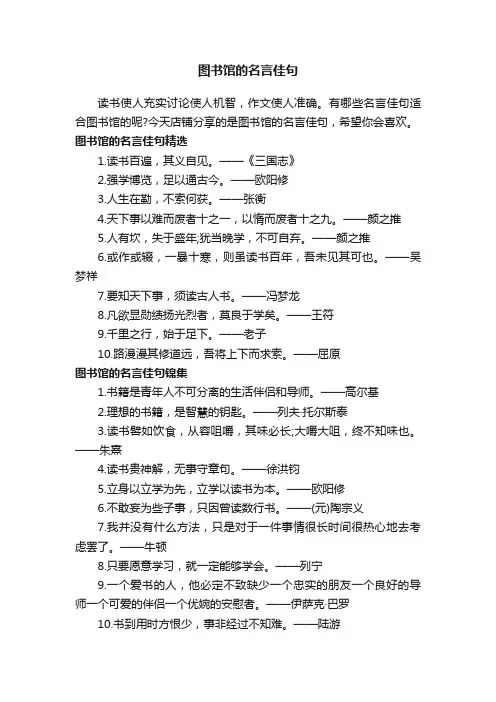 图书馆的名言佳句

读书使人充实讨论使人机智，作文使人准确。有哪些名言佳句适合图书馆的呢?今天店铺分享的是图书馆的名言佳句，希望你会喜欢。

图书馆的名言佳句精选

1.读书百遍，其义自见。——《三国志》

2.强学博览，足以通古今。——欧阳修

3.人生在勤，不索何获。——张衡

4.天下事以难而废者十之一，以惰而废者十之九。——颜之推

5.人有坎，失于盛年;犹当晚学，不可自弃。——颜之推

6.或作或辍，一暴十寒，则虽读书百年，吾未见其可也。——吴梦祥

7.要知天下事，须读古人书。——冯梦龙

8.凡欲显勋绩扬光烈者，莫良于学矣。——王符

9.千里之行，始于足下。——老子

10.路漫漫其修道远，吾将上下而求索。——屈原

图书馆的名言佳句锦集

1.书籍是青年人不可分离的生活伴侣和导师。——高尔基

2.理想的书籍，是智慧的钥匙。——列夫·托尔斯泰

3.读书譬如饮食，从容咀嚼，其味必长;大嚼大咀，终不知味也。——朱熹

4.读书贵神解，无事守章句。——徐洪钧

5.立身以立学为先，立学以读书为本。——欧阳修

6.不敢妄为些子事，只因曾读数行书。——(元)陶宗义

7.我并没有什么方法，只是对于一件事情很长时间很热心地去考虑罢了。——牛顿

8.只要愿意学习，就一定能够学会。——列宁

9.一个爱书的人，他必定不致缺少一个忠实的朋友一个良好的导师一个可爱的伴侣一个优婉的安慰者。——伊萨克·巴罗

10.书到用时方恨少，事非经过不知难。——陆游